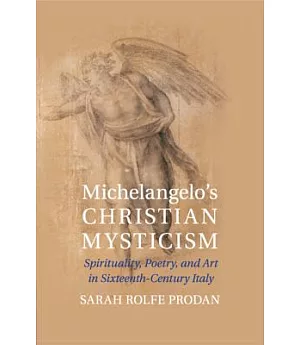 Michelangelo's
CHRISTIAN
MYSTICISM

Spirituality, Poetry, and Art
in Sixteenth-Century Italy

SARAH ROLFE PRODAN